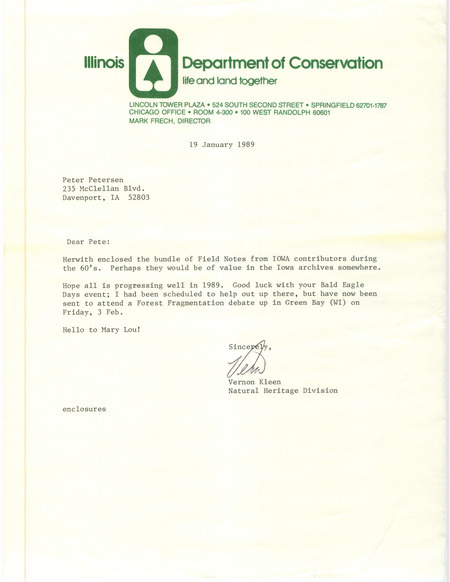 Illinois Department of Conservation
life and land together
LINCOLN TOWER PLAZA • 524 SOUTH SECOND STREET • SPRINGFIELD 62701-1787
CHICAGO OFFICE • ROOM 4-300 • 100 WEST RANDOLPH 60601
MARK FRECH, DIRECTOR

19 January 1989

Peter Petersen
235 McClellan Blvd.
Davenport, IA 52803

Dear Pete:

Herwith enclosed the bundle of Field Notes from IOWA contributors during the 60's. Perhaps they would be of value in the Iowa archives somewhere.

Hope all is progressing well in 1989. Good luck with your Bald Eagle Days event; I had been scheduled to help out up there, but have now been sent to attend a Forest Fragmentation debate up in Green Bay (WI) on Friday, 3 Feb.

Hello to Mary Lou!

Sincerely,
Vern
Vernon Kleen
Natural Heritage Division

enclosures